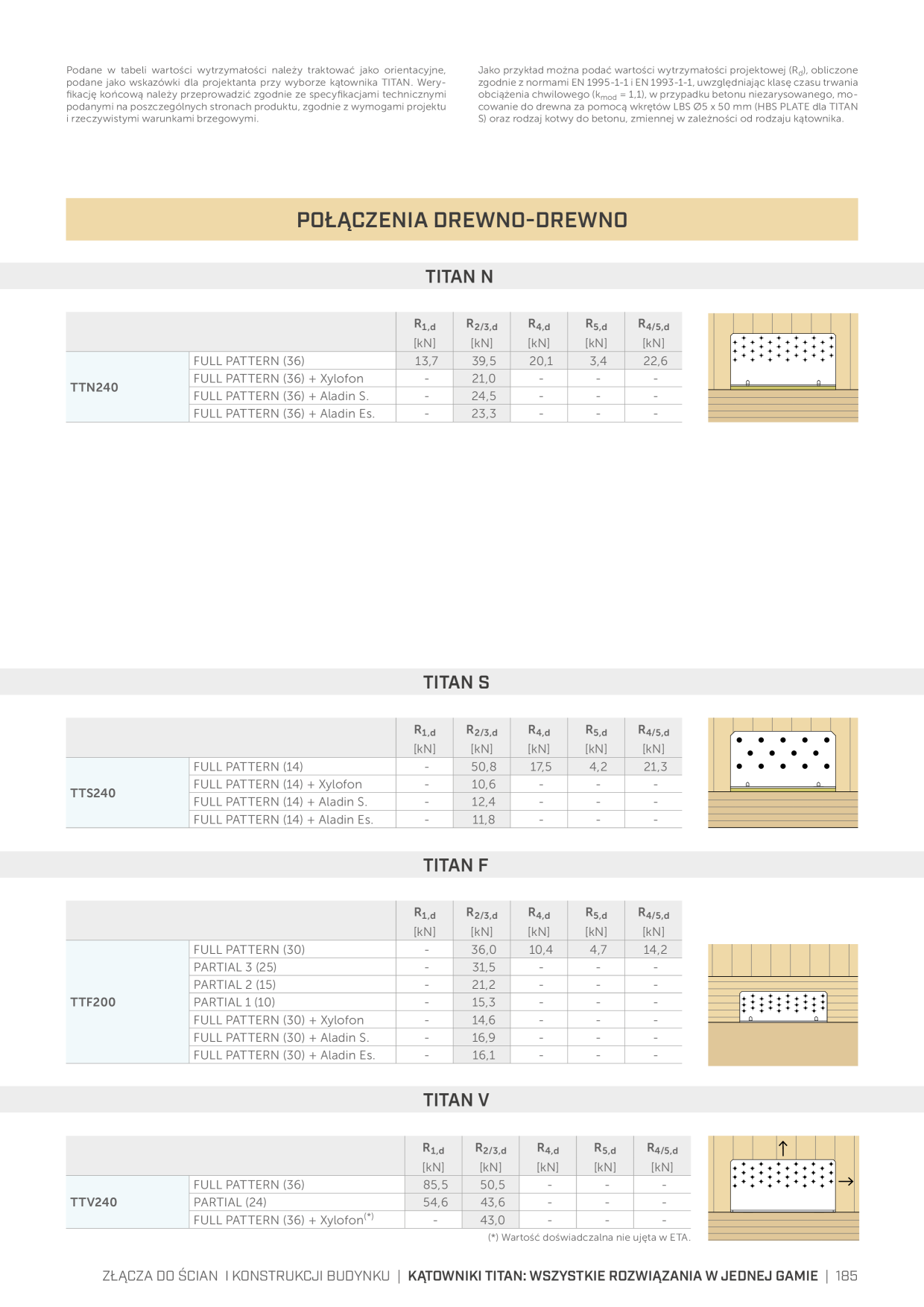 Podane w tabeli wartości wytrzymałości należy traktować jako orientacyjne, podane jako wskazówki dla projektanta przy wyborze kątownika TITAN. Weryfikację końcową należy przeprowadzić zgodnie ze specyfikacjami technicznymi podanymi na poszczególnych stronach produktu, zgodnie z wymogami projektu i rzeczywistymi warunkami brzegowymi.

Jako przykład można podać wartości wytrzymałości projektowej ($R_d$), obliczone zgodnie z normami EN 1995-1-1 i EN 1993-1-1, uwzględniając klasę czasu trwania obciążenia chwilowego ($k_{mod}$ = 1,1), w przypadku betonu niezarysowanego, mocowanie do drewna za pomocą wkrętów LBS Ø5 x 50 mm (HBS PLATE dla TITAN S) oraz rodzaj kotwy do betonu, zmiennej w zależności od rodzaju kątownika.

POŁĄCZENIA DREWNO-DREWNO

TITAN N

| | | $R_{1,d}$ [kN] | $R_{2/3,d}$ [kN] | $R_{4,d}$ [kN] | $R_{5,d}$ [kN] | $R_{4/5,d}$ [kN] |
|---|---|---|---|---|---|---|
| TTN240 | FULL PATTERN (36) | 13,7 | 39,5 | 20,1 | 3,4 | 22,6 |
| | FULL PATTERN (36) + Xylofon | - | 21,0 | - | - | - |
| | FULL PATTERN (36) + Aladin S. | - | 24,5 | - | - | - |
| | FULL PATTERN (36) + Aladin Es. | - | 23,3 | - | - | - |

TITAN S

| | | $R_{1,d}$ [kN] | $R_{2/3,d}$ [kN] | $R_{4,d}$ [kN] | $R_{5,d}$ [kN] | $R_{4/5,d}$ [kN] |
|---|---|---|---|---|---|---|
| TTS240 | FULL PATTERN (14) | - | 50,8 | 17,5 | 4,2 | 21,3 |
| | FULL PATTERN (14) + Xylofon | - | 10,6 | - | - | - |
| | FULL PATTERN (14) + Aladin S. | - | 12,4 | - | - | - |
| | FULL PATTERN (14) + Aladin Es. | - | 11,8 | - | - | - |

TITAN F

| | | $R_{1,d}$ [kN] | $R_{2/3,d}$ [kN] | $R_{4,d}$ [kN] | $R_{5,d}$ [kN] | $R_{4/5,d}$ [kN] |
|---|---|---|---|---|---|---|
| TTF200 | FULL PATTERN (30) | - | 36,0 | 10,4 | 4,7 | 14,2 |
| | PARTIAL 3 (25) | - | 31,5 | - | - | - |
| | PARTIAL 2 (15) | - | 21,2 | - | - | - |
| | PARTIAL 1 (10) | - | 15,3 | - | - | - |
| | FULL PATTERN (30) + Xylofon | - | 14,6 | - | - | - |
| | FULL PATTERN (30) + Aladin S. | - | 16,9 | - | - | - |
| | FULL PATTERN (30) + Aladin Es. | - | 16,1 | - | - | - |

TITAN V

| | | $R_{1,d}$ [kN] | $R_{2/3,d}$ [kN] | $R_{4,d}$ [kN] | $R_{5,d}$ [kN] | $R_{4/5,d}$ [kN] |
|---|---|---|---|---|---|---|
| TTV240 | FULL PATTERN (36) | 85,5 | 50,5 | - | - | - |
| | PARTIAL (24) | 54,6 | 43,6 | - | - | - |
| | FULL PATTERN (36) + Xylofon$^{(*)}$ | - | 43,0 | - | - | - |

(*) Wartość doświadczalna nie ujęta w ETA.

ZŁĄCZA DO ŚCIAN I KONSTRUKCJI BUDYNKU | KĄTOWNIKI TITAN: WSZYSTKIE ROZWIĄZANIA W JEDNEJ GAMIE | 185